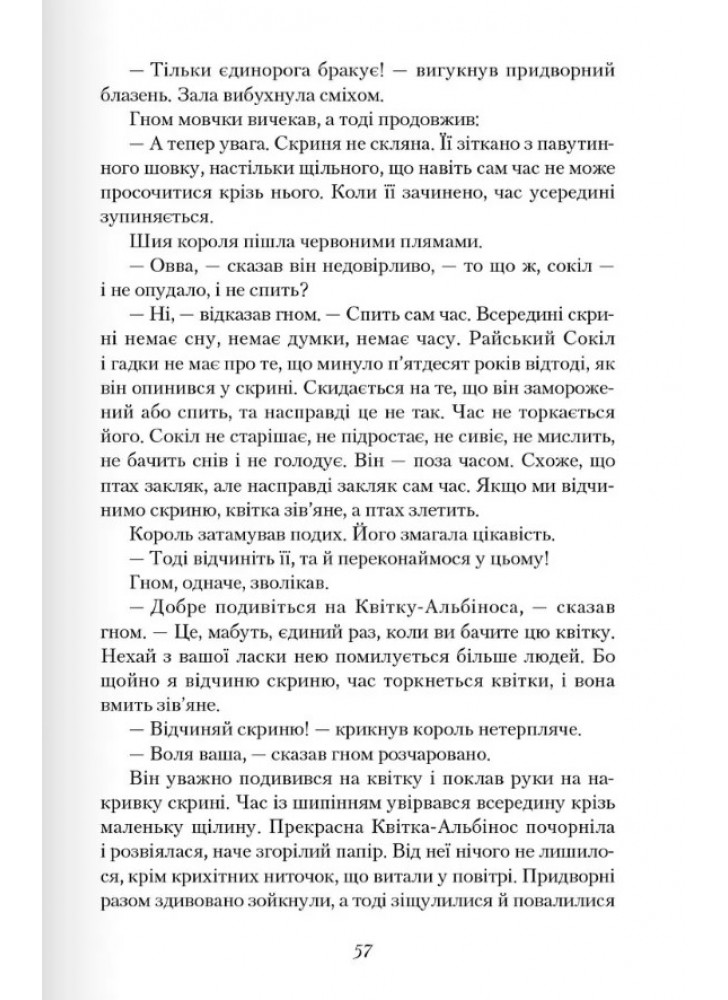 — Тільки єдинорога бракує! — вигукнув придворний блазень. Зала вибухнула сміхом.

Гном мовчки вичекав, а тоді продовжив:

— А тепер увага. Скриня не скляна. Її зіткано з павутинного шовку, настільки щільного, що навіть сам час не може просочитися крізь нього. Коли її зачинено, час усередині зупиняється.

Шия короля пішла червоними плямами.

— Овва, — сказав він недовірливо, — то що ж, сокіл — і не опудало, і не спить?

— Ні, — відказав гном. — Спить сам час. Всередині скрині немає сну, немає думки, немає часу. Райський Сокіл і гадки не має про те, що минуло п'ятдесят років відтоді, як він опинився у скрині. Скидається на те, що він заморожений або спить, та насправді це не так. Час не торкається його. Сокіл не старішає, не підростає, не сивіє, не мислить, не бачить снів і не голодує. Він — поза часом. Схоже, що птах закляк, але насправді закляк сам час. Якщо ми відчинимо скриню, квітка зів'яне, а птах злетить.

Король затамував подих. Його змагала цікавість.

— Тоді відчиніть її, та й переконаймося у цьому!

Гном, одначе, зволікав.

— Добре подивіться на Квітку-Альбіноса, — сказав гном. — Це, мабуть, єдиний раз, коли ви бачите цю квітку. Нехай з вашої ласки нею помилується більше людей. Бо щойно я відчиню скриню, час торкнеться квітки, і вона вмить зів'яне.

— Відчиняй скриню! — крикнув король нетерпляче.

— Воля ваша, — сказав гном розчаровано.

Він уважно подивився на квітку і поклав руки на накривку скрині. Час із шипінням увірвався всередину крізь маленьку щілину. Прекрасна Квітка-Альбінос почорніла і розвіялася, наче згорілий папір. Від неї нічого не лишилося, крім крихітних ниточок, що витали у повітрі. Придворні разом здивовано зойкнули, а тоді зіщулилися й повалилися

57